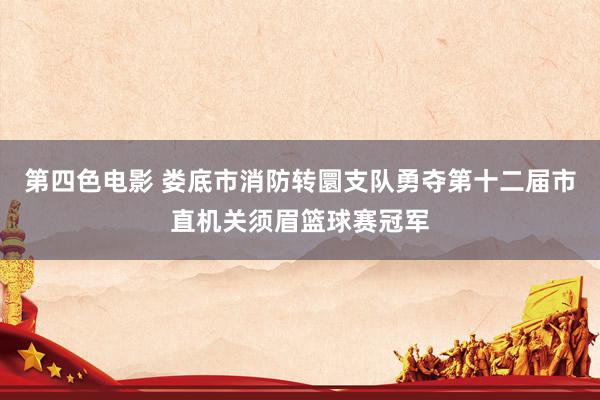 第四色电影 娄底市消防转圜支队勇夺第十二届市直机关须眉篮球赛冠军